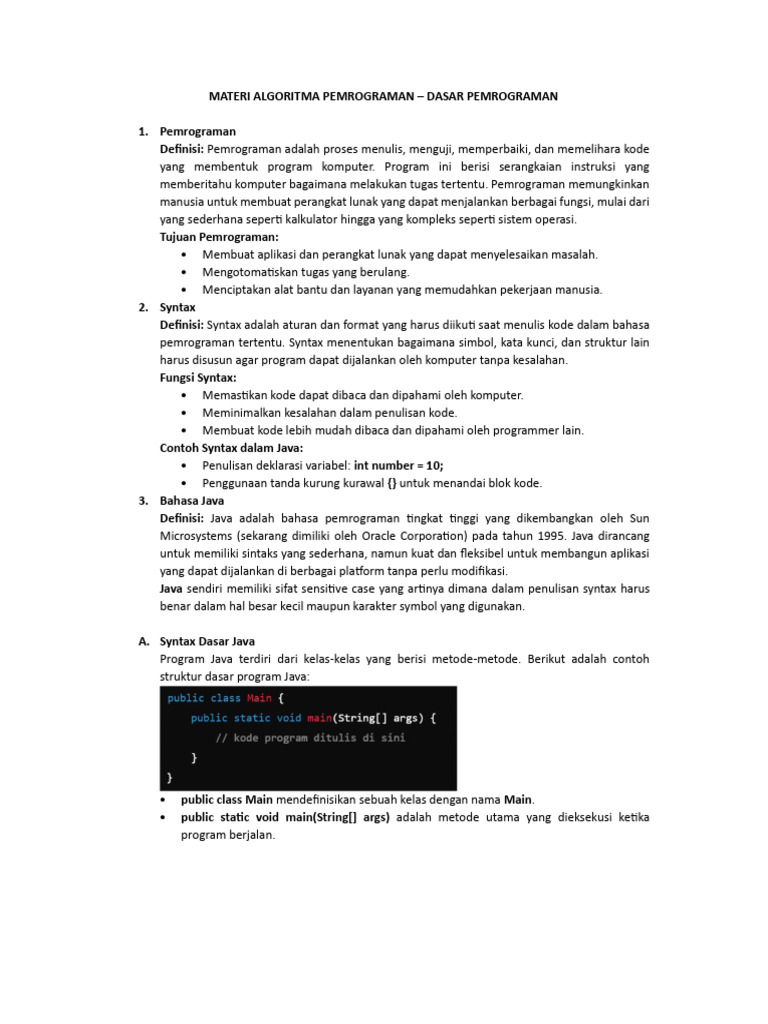 MATERI ALGORITMA PEMROGRAMAN – DASAR PEMROGRAMAN

1. Pemrograman
Definisi: Pemrograman adalah proses menulis, menguji, memperbaiki, dan memelihara kode yang membentuk program komputer. Program ini berisi serangkaian instruksi yang memberitahu komputer bagaimana melakukan tugas tertentu. Pemrograman memungkinkan manusia untuk membuat perangkat lunak yang dapat menjalankan berbagai fungsi, mulai dari yang sederhana seperti kalkulator hingga yang kompleks seperti sistem operasi.
Tujuan Pemrograman:
• Membuat aplikasi dan perangkat lunak yang dapat menyelesaikan masalah.
• Mengotomatiskan tugas yang berulang.
• Menciptakan alat bantu dan layanan yang memudahkan pekerjaan manusia.

2. Syntax
Definisi: Syntax adalah aturan dan format yang harus diikuti saat menulis kode dalam bahasa pemrograman tertentu. Syntax menentukan bagaimana simbol, kata kunci, dan struktur lain harus disusun agar program dapat dijalankan oleh komputer tanpa kesalahan.
Fungsi Syntax:
• Memastikan kode dapat dibaca dan dipahami oleh komputer.
• Meminimalkan kesalahan dalam penulisan kode.
• Membuat kode lebih mudah dibaca dan dipahami oleh programmer lain.
Contoh Syntax dalam Java:
• Penulisan deklarasi variabel: int number = 10;
• Penggunaan tanda kurung kurawal {} untuk menandai blok kode.

3. Bahasa Java
Definisi: Java adalah bahasa pemrograman tingkat tinggi yang dikembangkan oleh Sun Microsystems (sekarang dimiliki oleh Oracle Corporation) pada tahun 1995. Java dirancang untuk memiliki sintaks yang sederhana, namun kuat dan fleksibel untuk membangun aplikasi yang dapat dijalankan di berbagai platform tanpa perlu modifikasi.
Java sendiri memiliki sifat sensitive case yang artinya dimana dalam penulisan syntax harus benar dalam hal besar kecil maupun karakter symbol yang digunakan.

A. Syntax Dasar Java
Program Java terdiri dari kelas-kelas yang berisi metode-metode. Berikut adalah contoh struktur dasar program Java:

public class Main {
    public static void main(String[] args) {
        // kode program ditulis di sini
    }
}

• public class Main mendefinisikan sebuah kelas dengan nama Main.
• public static void main(String[] args) adalah metode utama yang dieksekusi ketika program berjalan.